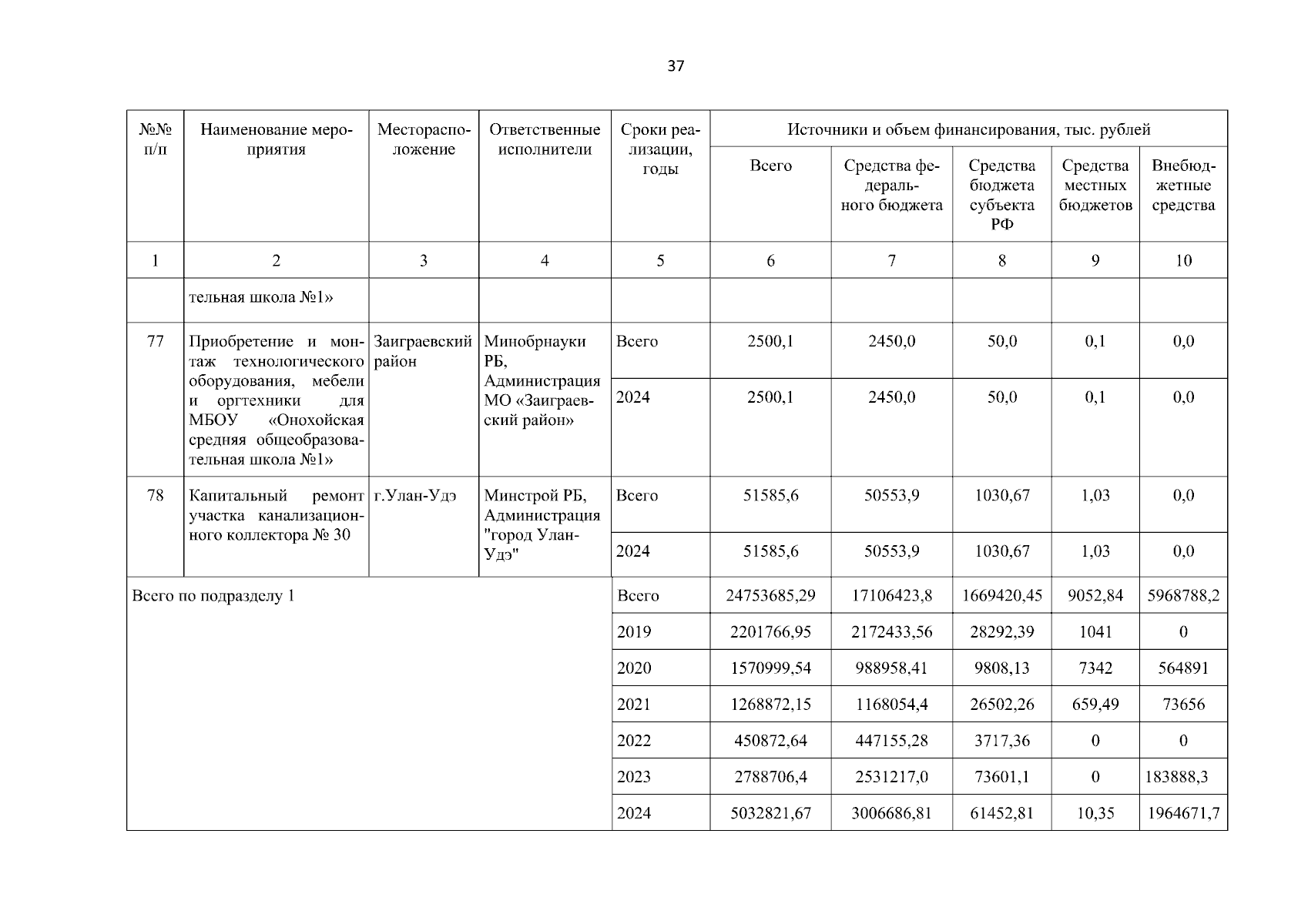 37

| №№ п/п | Наименование мероприятия | Месторасположение | Ответственные исполнители | Сроки реализации, годы | Источники и объем финансирования, тыс. рублей | | | | |
|---|---|---|---|---|---|---|---|---|---|
| | | | | | Всего | Средства федерального бюджета | Средства бюджета субъекта РФ | Средства местных бюджетов | Внебюджетные средства |
| 1 | 2 | 3 | 4 | 5 | 6 | 7 | 8 | 9 | 10 |
| | тельная школа №1» | | | | | | | | |
| 77 | Приобретение и монтаж технологического оборудования, мебели и оргтехники для МБОУ «Онохойская средняя общеобразовательная школа №1» | Заиграевский район | Минобрнауки РБ, Администрация МО «Заиграевский район» | Всего | 2500,1 | 2450,0 | 50,0 | 0,1 | 0,0 |
| | | | | 2024 | 2500,1 | 2450,0 | 50,0 | 0,1 | 0,0 |
| 78 | Капитальный ремонт участка канализационного коллектора № 30 | г.Улан-Удэ | Минстрой РБ, Администрация "город Улан-Удэ" | Всего | 51585,6 | 50553,9 | 1030,67 | 1,03 | 0,0 |
| | | | | 2024 | 51585,6 | 50553,9 | 1030,67 | 1,03 | 0,0 |
| Всего по подразделу 1 | | | | Всего | 24753685,29 | 17106423,8 | 1669420,45 | 9052,84 | 5968788,2 |
| | | | | 2019 | 2201766,95 | 2172433,56 | 28292,39 | 1041 | 0 |
| | | | | 2020 | 1570999,54 | 988958,41 | 9808,13 | 7342 | 564891 |
| | | | | 2021 | 1268872,15 | 1168054,4 | 26502,26 | 659,49 | 73656 |
| | | | | 2022 | 450872,64 | 447155,28 | 3717,36 | 0 | 0 |
| | | | | 2023 | 2788706,4 | 2531217,0 | 73601,1 | 0 | 183888,3 |
| | | | | 2024 | 5032821,67 | 3006686,81 | 61452,81 | 10,35 | 1964671,7 |